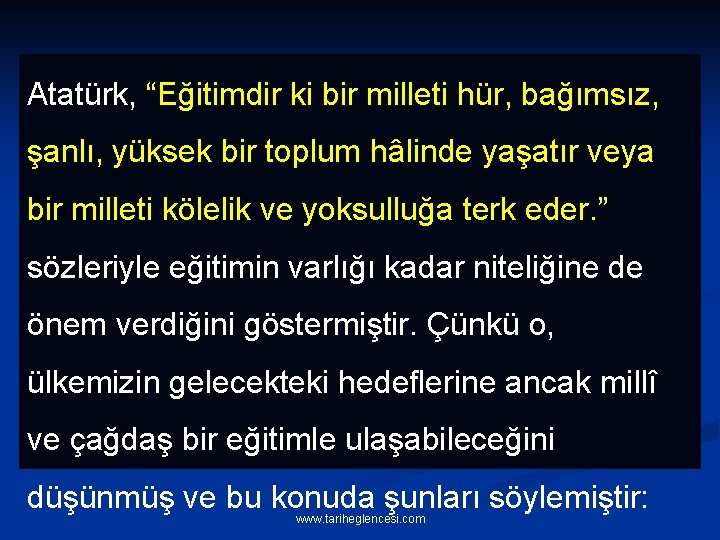 Atatürk, “Eğitimdir ki bir milleti hür, bağımsız, şanlı, yüksek bir toplum hâlinde yaşatır veya bir milleti kölelik ve yoksulluğa terk eder.” sözleriyle eğitimin varlığı kadar niteliğine de önem verdiğini göstermiştir. Çünkü o, ülkemizin gelecekteki hedeflerine ancak millî ve çağdaş bir eğitimle ulaşabileceğini düşünmüş ve bu konuda şunları söylemiştir:

www.tariheglencesi.com